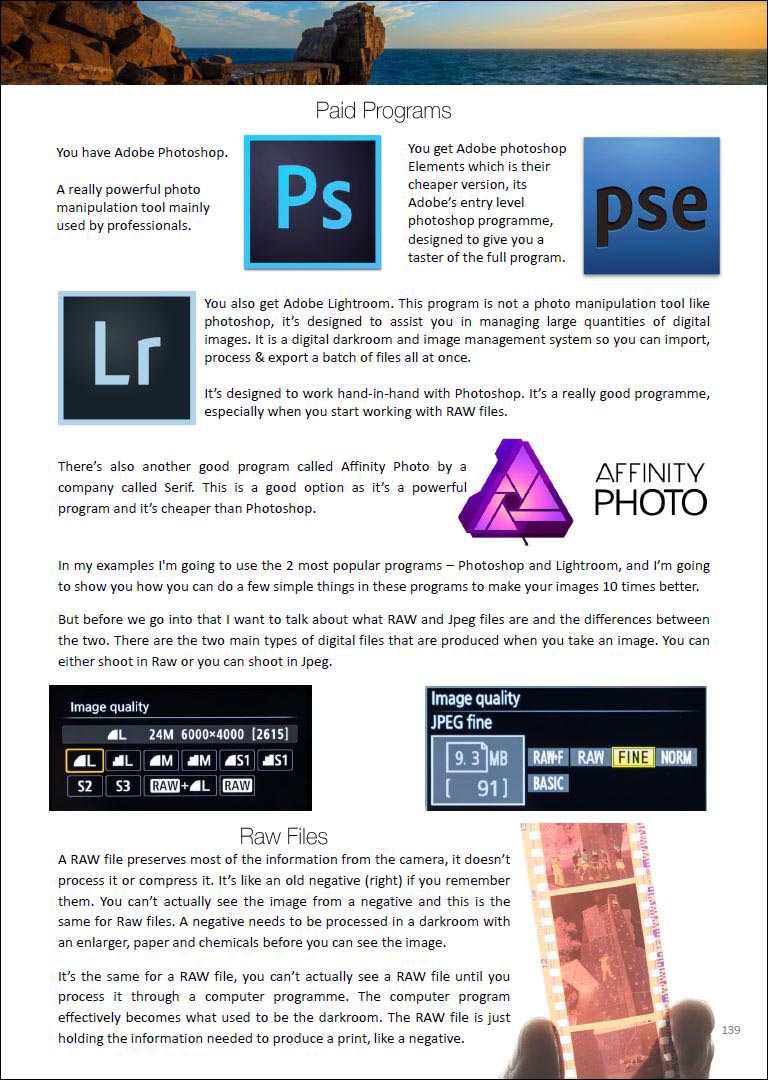 Paid Programs

You have Adobe Photoshop.

A really powerful photo manipulation tool mainly used by professionals.

Ps

You get Adobe photoshop Elements which is their cheaper version, its Adobe's entry level photoshop programme, designed to give you a taster of the full program.

pse

Lr

You also get Adobe Lightroom. This program is not a photo manipulation tool like photoshop, it's designed to assist you in managing large quantities of digital images. It is a digital darkroom and image management system so you can import, process & export a batch of files all at once.

It's designed to work hand-in-hand with Photoshop. It's a really good programme, especially when you start working with RAW files.

There's also another good program called Affinity Photo by a company called Serif. This is a good option as it's a powerful program and it's cheaper than Photoshop.

AFFINITY PHOTO

In my examples I'm going to use the 2 most popular programs – Photoshop and Lightroom, and I'm going to show you how you can do a few simple things in these programs to make your images 10 times better.

But before we go into that I want to talk about what RAW and Jpeg files are and the differences between the two. There are the two main types of digital files that are produced when you take an image. You can either shoot in Raw or you can shoot in Jpeg.

Image quality
L 24M 6000×4000 [2615]
L L M M S1 S1
S2 S3 RAW+L RAW

Image quality
JPEG fine
9.3 MB
[ 91]
RAW+F RAW FINE NORM
BASIC

Raw Files

A RAW file preserves most of the information from the camera, it doesn't process it or compress it. It's like an old negative (right) if you remember them. You can't actually see the image from a negative and this is the same for Raw files. A negative needs to be processed in a darkroom with an enlarger, paper and chemicals before you can see the image.

It's the same for a RAW file, you can't actually see a RAW file until you process it through a computer programme. The computer program effectively becomes what used to be the darkroom. The RAW file is just holding the information needed to produce a print, like a negative.

139